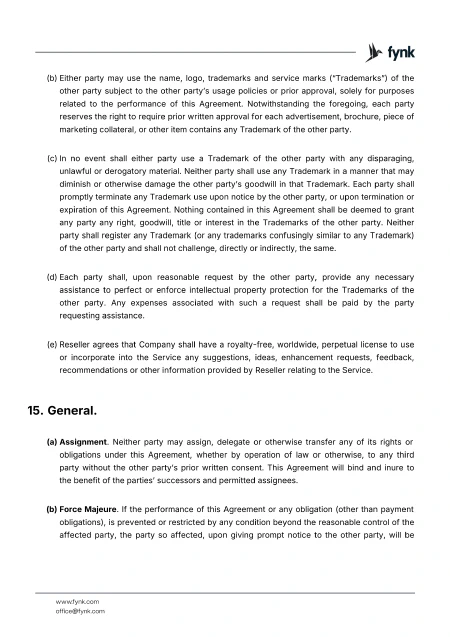 fynk

(b) Either party may use the name, logo, trademarks and service marks ("Trademarks") of the other party subject to the other party's usage policies or prior approval, solely for purposes related to the performance of this Agreement. Notwithstanding the foregoing, each party reserves the right to require prior written approval for each advertisement, brochure, piece of marketing collateral, or other item contains any Trademark of the other party.

(c) In no event shall either party use a Trademark of the other party with any disparaging, unlawful or derogatory material. Neither party shall use any Trademark in a manner that may diminish or otherwise damage the other party's goodwill in that Trademark. Each party shall promptly terminate any Trademark use upon notice by the other party, or upon termination or expiration of this Agreement. Nothing contained in this Agreement shall be deemed to grant any party any right, goodwill, title or interest in the Trademarks of the other party. Neither party shall register any Trademark (or any trademarks confusingly similar to any Trademark) of the other party and shall not challenge, directly or indirectly, the same.

(d) Each party shall, upon reasonable request by the other party, provide any necessary assistance to perfect or enforce intellectual property protection for the Trademarks of the other party. Any expenses associated with such a request shall be paid by the party requesting assistance.

(e) Reseller agrees that Company shall have a royalty-free, worldwide, perpetual license to use or incorporate into the Service any suggestions, ideas, enhancement requests, feedback, recommendations or other information provided by Reseller relating to the Service.

15. General.

(a) Assignment. Neither party may assign, delegate or otherwise transfer any of its rights or obligations under this Agreement, whether by operation of law or otherwise, to any third party without the other party's prior written consent. This Agreement will bind and inure to the benefit of the parties' successors and permitted assignees.

(b) Force Majeure. If the performance of this Agreement or any obligation (other than payment obligations), is prevented or restricted by any condition beyond the reasonable control of the affected party, the party so affected, upon giving prompt notice to the other party, will be

www.fynk.com
office@fynk.com